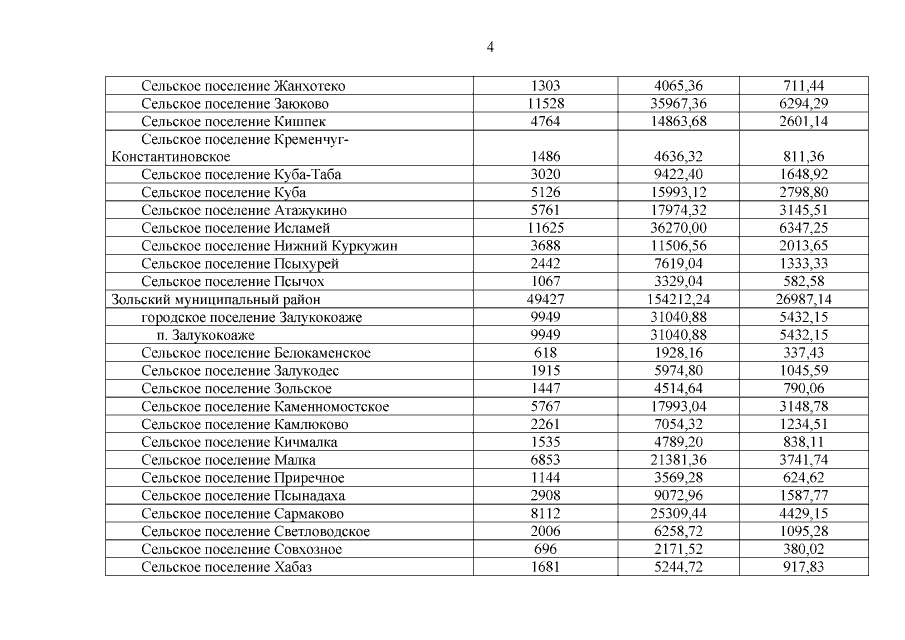 4

| | | | |
|---|---|---|---|
| Сельское поселение Жанхотеко | 1303 | 4065,36 | 711,44 |
| Сельское поселение Заюково | 11528 | 35967,36 | 6294,29 |
| Сельское поселение Кишпек | 4764 | 14863,68 | 2601,14 |
| Сельское поселение Кременчуг-Константиновское | 1486 | 4636,32 | 811,36 |
| Сельское поселение Куба-Таба | 3020 | 9422,40 | 1648,92 |
| Сельское поселение Куба | 5126 | 15993,12 | 2798,80 |
| Сельское поселение Атажукино | 5761 | 17974,32 | 3145,51 |
| Сельское поселение Исламей | 11625 | 36270,00 | 6347,25 |
| Сельское поселение Нижний Куркужин | 3688 | 11506,56 | 2013,65 |
| Сельское поселение Псыхурей | 2442 | 7619,04 | 1333,33 |
| Сельское поселение Псычох | 1067 | 3329,04 | 582,58 |
| Зольский муниципальный район | 49427 | 154212,24 | 26987,14 |
| городское поселение Залукокоаже | 9949 | 31040,88 | 5432,15 |
| п. Залукокоаже | 9949 | 31040,88 | 5432,15 |
| Сельское поселение Белокаменское | 618 | 1928,16 | 337,43 |
| Сельское поселение Залукодес | 1915 | 5974,80 | 1045,59 |
| Сельское поселение Зольское | 1447 | 4514,64 | 790,06 |
| Сельское поселение Каменномостское | 5767 | 17993,04 | 3148,78 |
| Сельское поселение Камлюково | 2261 | 7054,32 | 1234,51 |
| Сельское поселение Кичмалка | 1535 | 4789,20 | 838,11 |
| Сельское поселение Малка | 6853 | 21381,36 | 3741,74 |
| Сельское поселение Приречное | 1144 | 3569,28 | 624,62 |
| Сельское поселение Псынадаха | 2908 | 9072,96 | 1587,77 |
| Сельское поселение Сармаково | 8112 | 25309,44 | 4429,15 |
| Сельское поселение Светловодское | 2006 | 6258,72 | 1095,28 |
| Сельское поселение Совхозное | 696 | 2171,52 | 380,02 |
| Сельское поселение Хабаз | 1681 | 5244,72 | 917,83 |